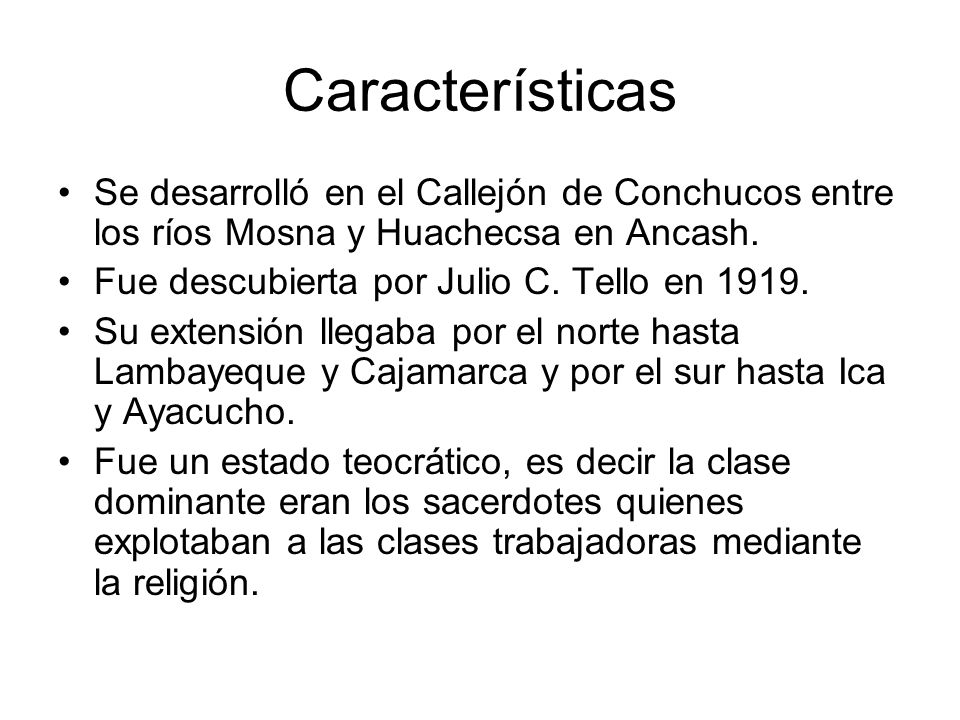 Características

• Se desarrolló en el Callejón de Conchucos entre los ríos Mosna y Huachecsa en Ancash.
• Fue descubierta por Julio C. Tello en 1919.
• Su extensión llegaba por el norte hasta Lambayeque y Cajamarca y por el sur hasta Ica y Ayacucho.
• Fue un estado teocrático, es decir la clase dominante eran los sacerdotes quienes explotaban a las clases trabajadoras mediante la religión.